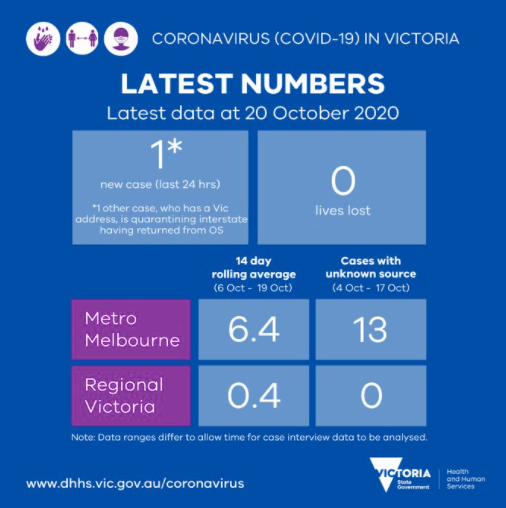 CORONAVIRUS (COVID-19) IN VICTORIA

LATEST NUMBERS

Latest data at 20 October 2020

1*
new case (last 24 hrs)

*1 other case, who has a Vic address, is quarantining interstate having returned from OS

0
lives lost

| | 14 day rolling average (6 Oct - 19 Oct) | Cases with unknown source (4 Oct - 17 Oct) |
|---|---|---|
| Metro Melbourne | 6.4 | 13 |
| Regional Victoria | 0.4 | 0 |

Note: Data ranges differ to allow time for case interview data to be analysed.

www.dhhs.vic.gov.au/coronavirus

VICTORIA State Government

Health and Human Services